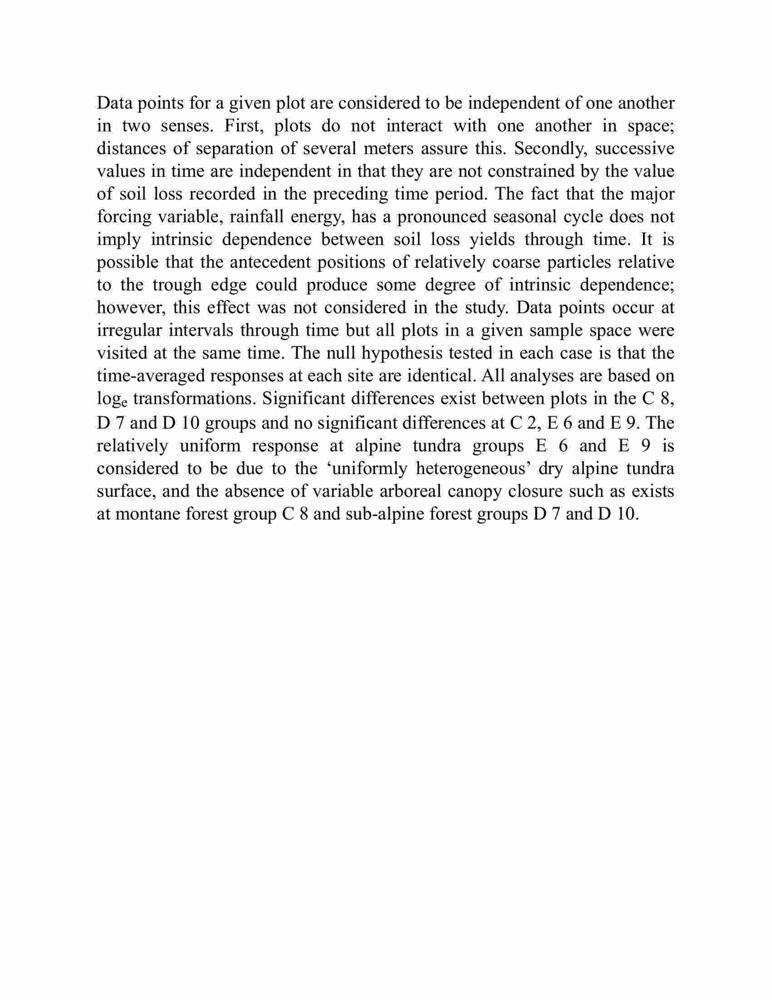 Data points for a given plot are considered to be independent of one another in two senses. First, plots do not interact with one another in space; distances of separation of several meters assure this. Secondly, successive values in time are independent in that they are not constrained by the value of soil loss recorded in the preceding time period. The fact that the major forcing variable, rainfall energy, has a pronounced seasonal cycle does not imply intrinsic dependence between soil loss yields through time. It is possible that the antecedent positions of relatively coarse particles relative to the trough edge could produce some degree of intrinsic dependence; however, this effect was not considered in the study. Data points occur at irregular intervals through time but all plots in a given sample space were visited at the same time. The null hypothesis tested in each case is that the time-averaged responses at each site are identical. All analyses are based on $\log_e$ transformations. Significant differences exist between plots in the C 8, D 7 and D 10 groups and no significant differences at C 2, E 6 and E 9. The relatively uniform response at alpine tundra groups E 6 and E 9 is considered to be due to the ‘uniformly heterogeneous’ dry alpine tundra surface, and the absence of variable arboreal canopy closure such as exists at montane forest group C 8 and sub-alpine forest groups D 7 and D 10.